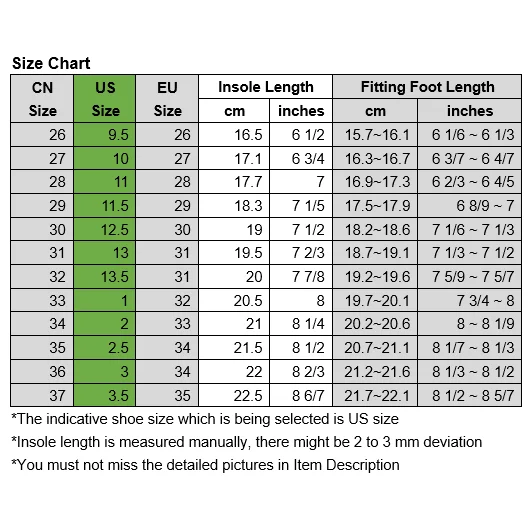 Size Chart

| CN Size | US Size | EU Size | Insole Length cm | Insole Length inches | Fitting Foot Length cm | Fitting Foot Length inches |
|---|---|---|---|---|---|---|
| 26 | 9.5 | 26 | 16.5 | 6 1/2 | 15.7~16.1 | 6 1/6 ~ 6 1/3 |
| 27 | 10 | 27 | 17.1 | 6 3/4 | 16.3~16.7 | 6 3/7 ~ 6 4/7 |
| 28 | 11 | 28 | 17.7 | 7 | 16.9~17.3 | 6 2/3 ~ 6 4/5 |
| 29 | 11.5 | 29 | 18.3 | 7 1/5 | 17.5~17.9 | 6 8/9 ~ 7 |
| 30 | 12.5 | 30 | 19 | 7 1/2 | 18.2~18.6 | 7 1/6 ~ 7 1/3 |
| 31 | 13 | 31 | 19.5 | 7 2/3 | 18.7~19.1 | 7 1/3 ~ 7 1/2 |
| 32 | 13.5 | 31 | 20 | 7 7/8 | 19.2~19.6 | 7 5/9 ~ 7 5/7 |
| 33 | 1 | 32 | 20.5 | 8 | 19.7~20.1 | 7 3/4 ~ 8 |
| 34 | 2 | 33 | 21 | 8 1/4 | 20.2~20.6 | 8 ~ 8 1/9 |
| 35 | 2.5 | 34 | 21.5 | 8 1/2 | 20.7~21.1 | 8 1/7 ~ 8 1/3 |
| 36 | 3 | 34 | 22 | 8 2/3 | 21.2~21.6 | 8 1/3 ~ 8 1/2 |
| 37 | 3.5 | 35 | 22.5 | 8 6/7 | 21.7~22.1 | 8 1/2 ~ 8 5/7 |

*The indicative shoe size which is being selected is US size
*Insole length is measured manually, there might be 2 to 3 mm deviation
*You must not miss the detailed pictures in Item Description